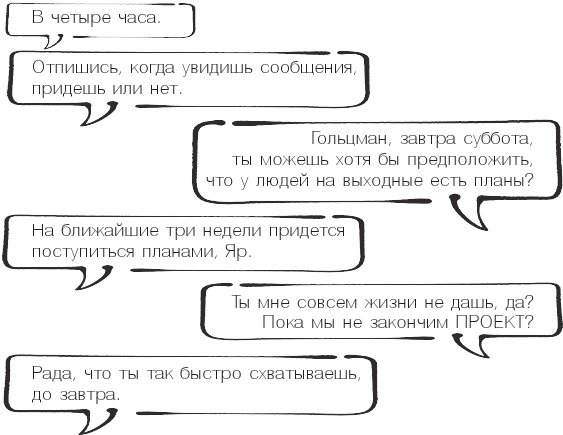 В четыре часа.

Отпишись, когда увидишь сообщения, придешь или нет.

Гольцман, завтра суббота, ты можешь хотя бы предположить, что у людей на выходные есть планы?

На ближайшие три недели придется поступиться планами, Яр.

Ты мне совсем жизни не дашь, да? Пока мы не закончим ПРОЕКТ?

Рада, что ты так быстро схватываешь, до завтра.